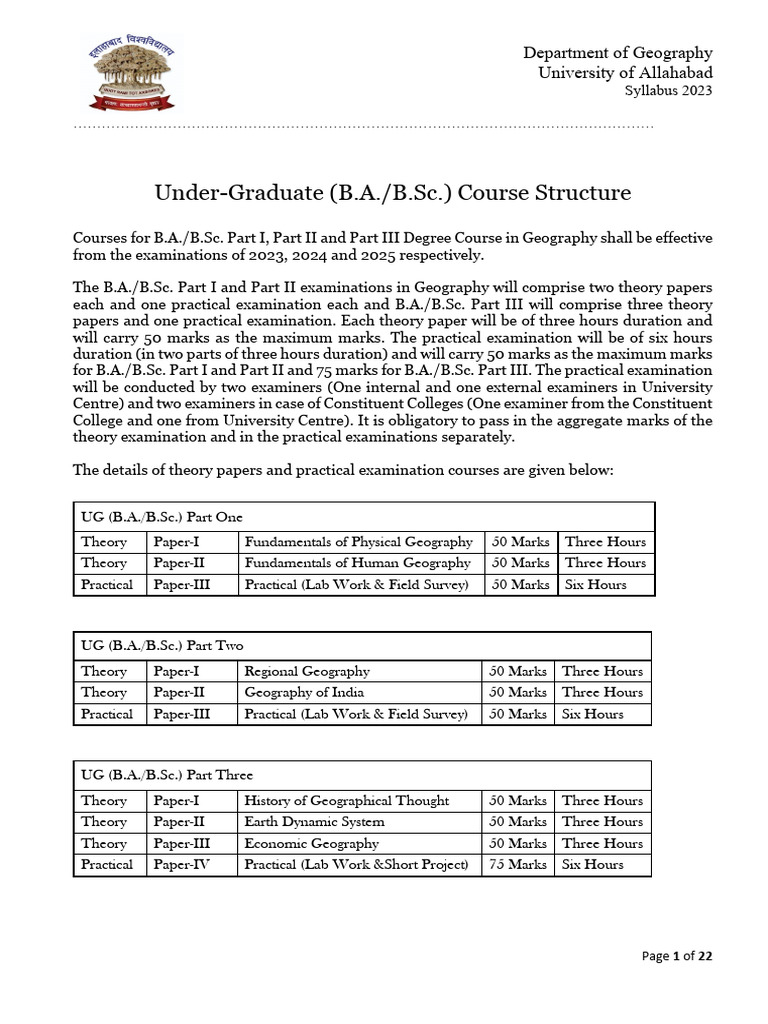 इलाहाबाद विश्वविद्यालय

Department of Geography
University of Allahabad
Syllabus 2023

Under-Graduate (B.A./B.Sc.) Course Structure

Courses for B.A./B.Sc. Part I, Part II and Part III Degree Course in Geography shall be effective from the examinations of 2023, 2024 and 2025 respectively.

The B.A./B.Sc. Part I and Part II examinations in Geography will comprise two theory papers each and one practical examination each and B.A./B.Sc. Part III will comprise three theory papers and one practical examination. Each theory paper will be of three hours duration and will carry 50 marks as the maximum marks. The practical examination will be of six hours duration (in two parts of three hours duration) and will carry 50 marks as the maximum marks for B.A./B.Sc. Part I and Part II and 75 marks for B.A./B.Sc. Part III. The practical examination will be conducted by two examiners (One internal and one external examiners in University Centre) and two examiners in case of Constituent Colleges (One examiner from the Constituent College and one from University Centre). It is obligatory to pass in the aggregate marks of the theory examination and in the practical examinations separately.

The details of theory papers and practical examination courses are given below:

| UG (B.A./B.Sc.) Part One | | | | |
|---|---|---|---|---|
| Theory | Paper-I | Fundamentals of Physical Geography | 50 Marks | Three Hours |
| Theory | Paper-II | Fundamentals of Human Geography | 50 Marks | Three Hours |
| Practical | Paper-III | Practical (Lab Work & Field Survey) | 50 Marks | Six Hours |

| UG (B.A./B.Sc.) Part Two | | | | |
|---|---|---|---|---|
| Theory | Paper-I | Regional Geography | 50 Marks | Three Hours |
| Theory | Paper-II | Geography of India | 50 Marks | Three Hours |
| Practical | Paper-III | Practical (Lab Work & Field Survey) | 50 Marks | Six Hours |

| UG (B.A./B.Sc.) Part Three | | | | |
|---|---|---|---|---|
| Theory | Paper-I | History of Geographical Thought | 50 Marks | Three Hours |
| Theory | Paper-II | Earth Dynamic System | 50 Marks | Three Hours |
| Theory | Paper-III | Economic Geography | 50 Marks | Three Hours |
| Practical | Paper-IV | Practical (Lab Work &Short Project) | 75 Marks | Six Hours |

Page 1 of 22